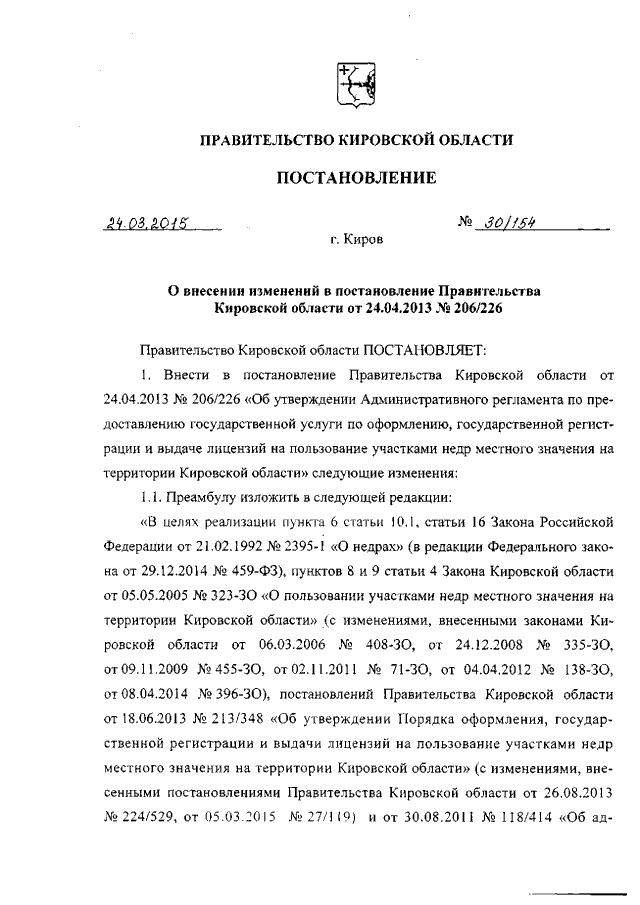 ПРАВИТЕЛЬСТВО КИРОВСКОЙ ОБЛАСТИ

ПОСТАНОВЛЕНИЕ

24.03.2015 № 30/154

г. Киров

О внесении изменений в постановление Правительства Кировской области от 24.04.2013 № 206/226

Правительство Кировской области ПОСТАНОВЛЯЕТ:

1. Внести в постановление Правительства Кировской области от 24.04.2013 № 206/226 «Об утверждении Административного регламента по предоставлению государственной услуги по оформлению, государственной регистрации и выдаче лицензий на пользование участками недр местного значения на территории Кировской области» следующие изменения:

1.1. Преамбулу изложить в следующей редакции:

«В целях реализации пункта 6 статьи 10.1, статьи 16 Закона Российской Федерации от 21.02.1992 № 2395-1 «О недрах» (в редакции Федерального закона от 29.12.2014 № 459-ФЗ), пунктов 8 и 9 статьи 4 Закона Кировской области от 05.05.2005 № 323-ЗО «О пользовании участками недр местного значения на территории Кировской области» (с изменениями, внесенными законами Кировской области от 06.03.2006 № 408-ЗО, от 24.12.2008 № 335-ЗО, от 09.11.2009 № 455-ЗО, от 02.11.2011 № 71-ЗО, от 04.04.2012 № 138-ЗО, от 08.04.2014 № 396-ЗО), постановлений Правительства Кировской области от 18.06.2013 № 213/348 «Об утверждении Порядка оформления, государственной регистрации и выдачи лицензий на пользование участками недр местного значения на территории Кировской области» (с изменениями, внесенными постановлениями Правительства Кировской области от 26.08.2013 № 224/529, от 05.03.2015 № 27/119) и от 30.08.2011 № 118/414 «Об ад-